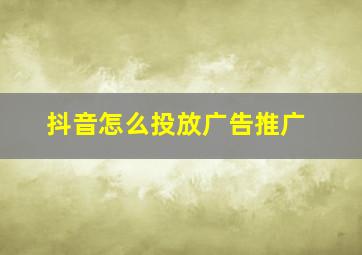 抖音怎么投放广告推广